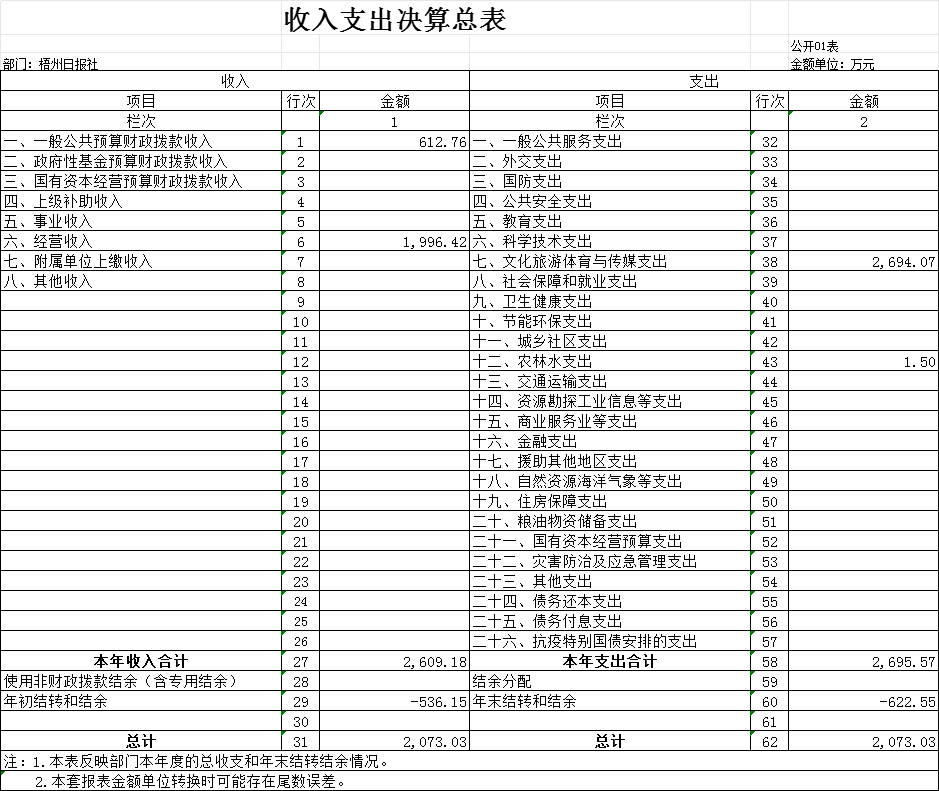 收入支出决算总表

公开01表

部门：梧州日报社

金额单位：万元

| 收入 | | | 支出 | | |
|---|---|---|---|---|---|
| 项目 | 行次 | 金额 | 项目 | 行次 | 金额 |
| 栏次 | | 1 | 栏次 | | 2 |
| 一、一般公共预算财政拨款收入 | 1 | 612.76 | 一、一般公共服务支出 | 32 | |
| 二、政府性基金预算财政拨款收入 | 2 | | 二、外交支出 | 33 | |
| 三、国有资本经营预算财政拨款收入 | 3 | | 三、国防支出 | 34 | |
| 四、上级补助收入 | 4 | | 四、公共安全支出 | 35 | |
| 五、事业收入 | 5 | | 五、教育支出 | 36 | |
| 六、经营收入 | 6 | 1,996.42 | 六、科学技术支出 | 37 | |
| 七、附属单位上缴收入 | 7 | | 七、文化旅游体育与传媒支出 | 38 | 2,694.07 |
| 八、其他收入 | 8 | | 八、社会保障和就业支出 | 39 | |
| | 9 | | 九、卫生健康支出 | 40 | |
| | 10 | | 十、节能环保支出 | 41 | |
| | 11 | | 十一、城乡社区支出 | 42 | |
| | 12 | | 十二、农林水支出 | 43 | 1.50 |
| | 13 | | 十三、交通运输支出 | 44 | |
| | 14 | | 十四、资源勘探工业信息等支出 | 45 | |
| | 15 | | 十五、商业服务业等支出 | 46 | |
| | 16 | | 十六、金融支出 | 47 | |
| | 17 | | 十七、援助其他地区支出 | 48 | |
| | 18 | | 十八、自然资源海洋气象等支出 | 49 | |
| | 19 | | 十九、住房保障支出 | 50 | |
| | 20 | | 二十、粮油物资储备支出 | 51 | |
| | 21 | | 二十一、国有资本经营预算支出 | 52 | |
| | 22 | | 二十二、灾害防治及应急管理支出 | 53 | |
| | 23 | | 二十三、其他支出 | 54 | |
| | 24 | | 二十四、债务还本支出 | 55 | |
| | 25 | | 二十五、债务付息支出 | 56 | |
| | 26 | | 二十六、抗疫特别国债安排的支出 | 57 | |
| 本年收入合计 | 27 | 2,609.18 | 本年支出合计 | 58 | 2,695.57 |
| 使用非财政拨款结余（含专用结余） | 28 | | 结余分配 | 59 | |
| 年初结转和结余 | 29 | -536.15 | 年末结转和结余 | 60 | -622.55 |
| | 30 | | | 61 | |
| 总计 | 31 | 2,073.03 | 总计 | 62 | 2,073.03 |

注：1.本表反映部门本年度的总收支和年末结转结余情况。
2.本套报表金额单位转换时可能存在尾数误差。